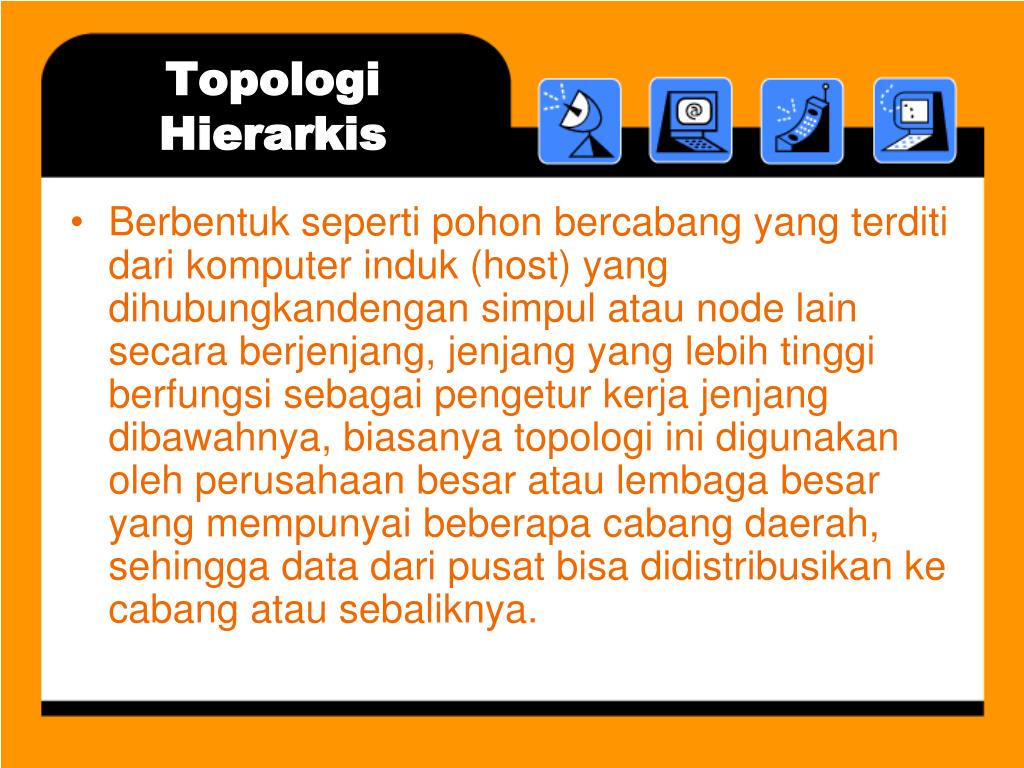 Topologi Hierarkis

• Berbentuk seperti pohon bercabang yang terditi dari komputer induk (host) yang dihubungkandengan simpul atau node lain secara berjenjang, jenjang yang lebih tinggi berfungsi sebagai pengetur kerja jenjang dibawahnya, biasanya topologi ini digunakan oleh perusahaan besar atau lembaga besar yang mempunyai beberapa cabang daerah, sehingga data dari pusat bisa didistribusikan ke cabang atau sebaliknya.